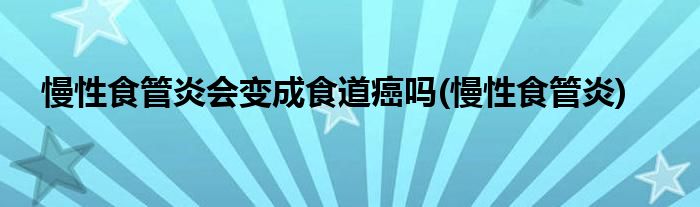 慢性食管炎会变成食道癌吗(慢性食管炎)